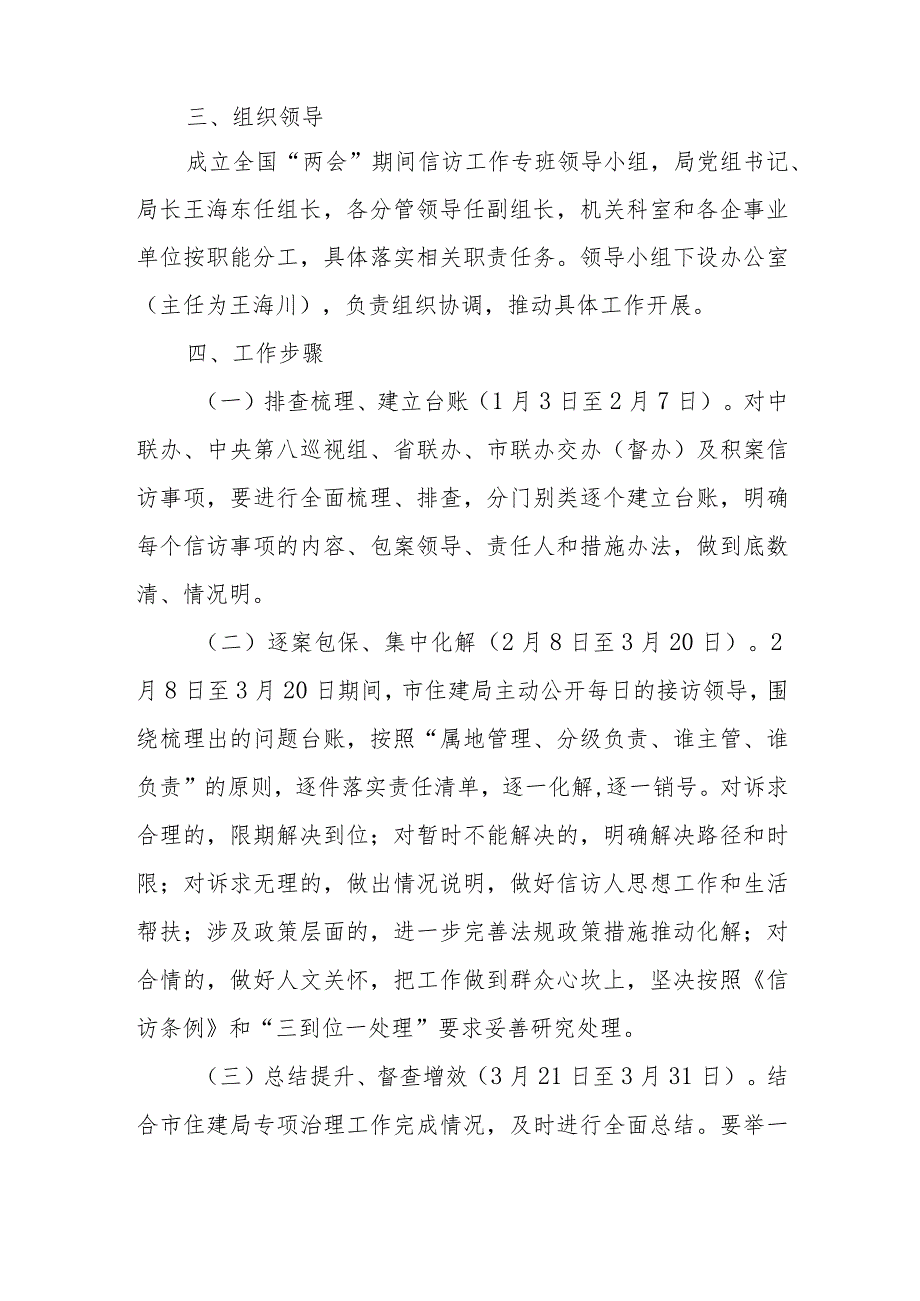 三、组织领导

成立全国“两会”期间信访工作专班领导小组，局党组书记、局长王海东任组长，各分管领导任副组长，机关科室和各企事业单位按职能分工，具体落实相关职责任务。领导小组下设办公室（主任为王海川），负责组织协调，推动具体工作开展。

四、工作步骤

（一）排查梳理、建立台账（1月3日至2月7日）。对中联办、中央第八巡视组、省联办、市联办交办（督办）及积案信访事项，要进行全面梳理、排查，分门别类逐个建立台账，明确每个信访事项的内容、包案领导、责任人和措施办法，做到底数清、情况明。

（二）逐案包保、集中化解（2月8日至3月20日）。2月8日至3月20日期间，市住建局主动公开每日的接访领导，围绕梳理出的问题台账，按照“属地管理、分级负责、谁主管、谁负责”的原则，逐件落实责任清单，逐一化解,逐一销号。对诉求合理的，限期解决到位；对暂时不能解决的，明确解决路径和时限；对诉求无理的，做出情况说明，做好信访人思想工作和生活帮扶；涉及政策层面的，进一步完善法规政策措施推动化解；对合情的，做好人文关怀，把工作做到群众心坎上，坚决按照《信访条例》和“三到位一处理”要求妥善研究处理。

（三）总结提升、督查增效（3月21日至3月31日）。结合市住建局专项治理工作完成情况，及时进行全面总结。要举一